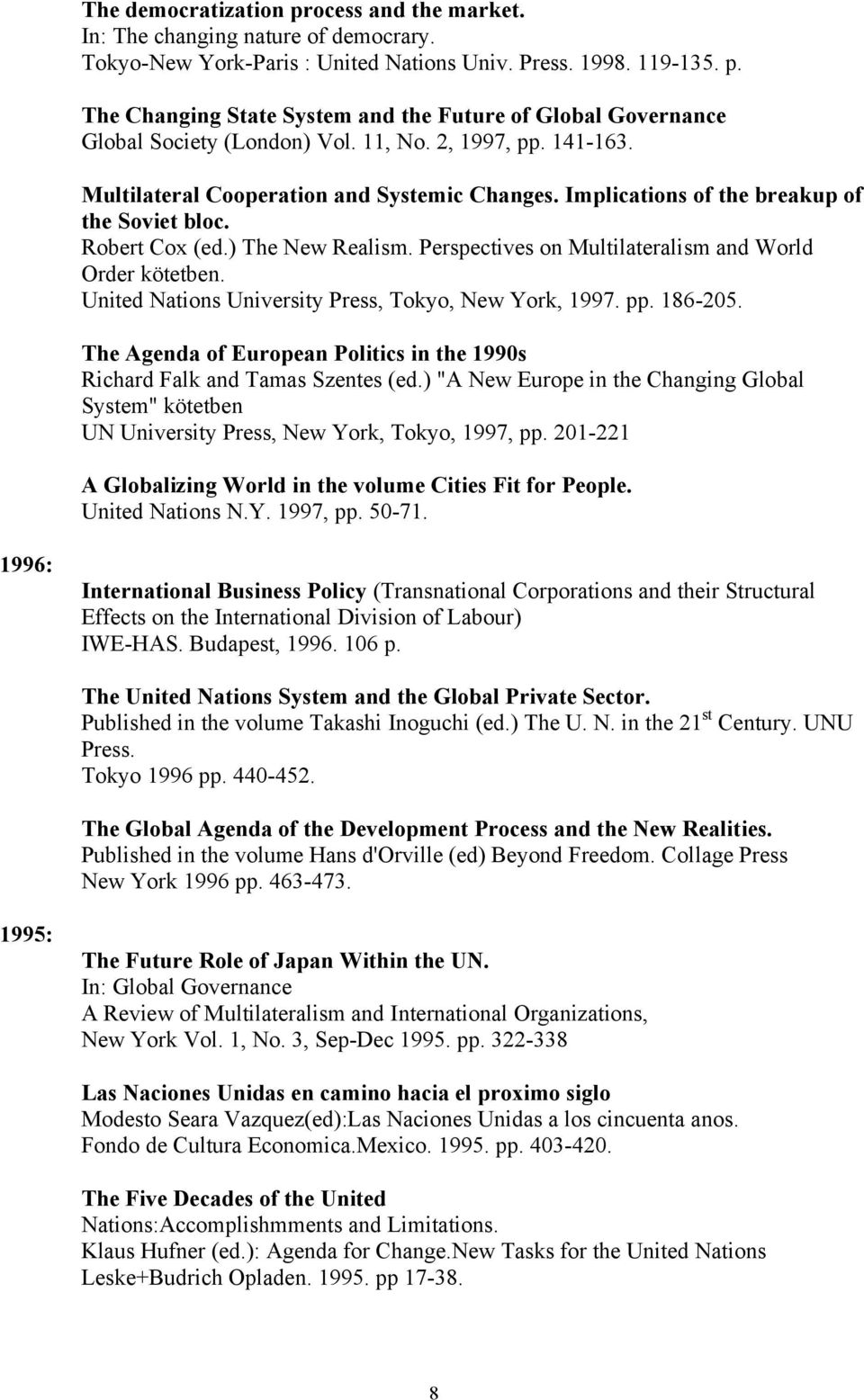 The democratization process and the market.
In: The changing nature of democrary.
Tokyo-New York-Paris : United Nations Univ. Press. 1998. 119-135. p.

The Changing State System and the Future of Global Governance
Global Society (London) Vol. 11, No. 2, 1997, pp. 141-163.

Multilateral Cooperation and Systemic Changes. Implications of the breakup of the Soviet bloc.
Robert Cox (ed.) The New Realism. Perspectives on Multilateralism and World Order kötetben.
United Nations University Press, Tokyo, New York, 1997. pp. 186-205.

The Agenda of European Politics in the 1990s
Richard Falk and Tamas Szentes (ed.) "A New Europe in the Changing Global System" kötetben
UN University Press, New York, Tokyo, 1997, pp. 201-221

A Globalizing World in the volume Cities Fit for People.
United Nations N.Y. 1997, pp. 50-71.

1996:

International Business Policy (Transnational Corporations and their Structural Effects on the International Division of Labour)
IWE-HAS. Budapest, 1996. 106 p.

The United Nations System and the Global Private Sector.
Published in the volume Takashi Inoguchi (ed.) The U. N. in the 21$^{st}$ Century. UNU Press.
Tokyo 1996 pp. 440-452.

The Global Agenda of the Development Process and the New Realities.
Published in the volume Hans d'Orville (ed) Beyond Freedom. Collage Press
New York 1996 pp. 463-473.

1995:

The Future Role of Japan Within the UN.
In: Global Governance
A Review of Multilateralism and International Organizations,
New York Vol. 1, No. 3, Sep-Dec 1995. pp. 322-338

Las Naciones Unidas en camino hacia el proximo siglo
Modesto Seara Vazquez(ed):Las Naciones Unidas a los cincuenta anos.
Fondo de Cultura Economica.Mexico. 1995. pp. 403-420.

The Five Decades of the United
Nations:Accomplishmments and Limitations.
Klaus Hufner (ed.): Agenda for Change.New Tasks for the United Nations
Leske+Budrich Opladen. 1995. pp 17-38.

8